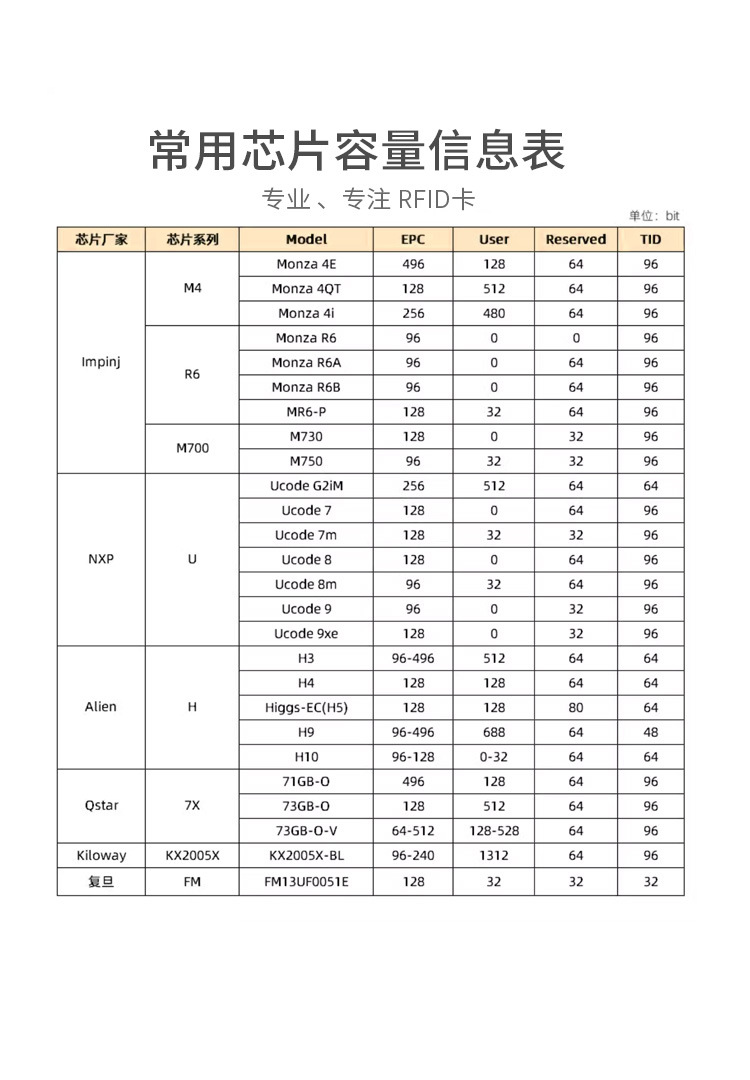 常用芯片容量信息表

专业、专注 RFID卡

单位：bit

| 芯片厂家 | 芯片系列 | Model | EPC | User | Reserved | TID |
|---|---|---|---|---|---|---|
| Impinj | M4 | Monza 4E | 496 | 128 | 64 | 96 |
| | | Monza 4QT | 128 | 512 | 64 | 96 |
| | | Monza 4i | 256 | 480 | 64 | 96 |
| | R6 | Monza R6 | 96 | 0 | 0 | 96 |
| | | Monza R6A | 96 | 0 | 64 | 96 |
| | | Monza R6B | 96 | 0 | 64 | 96 |
| | | MR6-P | 128 | 32 | 64 | 96 |
| | M700 | M730 | 128 | 0 | 32 | 96 |
| | | M750 | 96 | 32 | 32 | 96 |
| NXP | U | Ucode G2iM | 256 | 512 | 64 | 64 |
| | | Ucode 7 | 128 | 0 | 64 | 96 |
| | | Ucode 7m | 128 | 32 | 32 | 96 |
| | | Ucode 8 | 128 | 0 | 64 | 96 |
| | | Ucode 8m | 96 | 32 | 64 | 96 |
| | | Ucode 9 | 96 | 0 | 32 | 96 |
| | | Ucode 9xe | 128 | 0 | 32 | 96 |
| Alien | H | H3 | 96-496 | 512 | 64 | 64 |
| | | H4 | 128 | 128 | 64 | 64 |
| | | Higgs-EC(H5) | 128 | 128 | 80 | 64 |
| | | H9 | 96-496 | 688 | 64 | 48 |
| | | H10 | 96-128 | 0-32 | 64 | 64 |
| Qstar | 7X | 71GB-O | 496 | 128 | 64 | 96 |
| | | 73GB-O | 128 | 512 | 64 | 96 |
| | | 73GB-O-V | 64-512 | 128-528 | 64 | 96 |
| Kiloway | KX2005X | KX2005X-BL | 96-240 | 1312 | 64 | 96 |
| 复旦 | FM | FM13UF0051E | 128 | 32 | 32 | 32 |